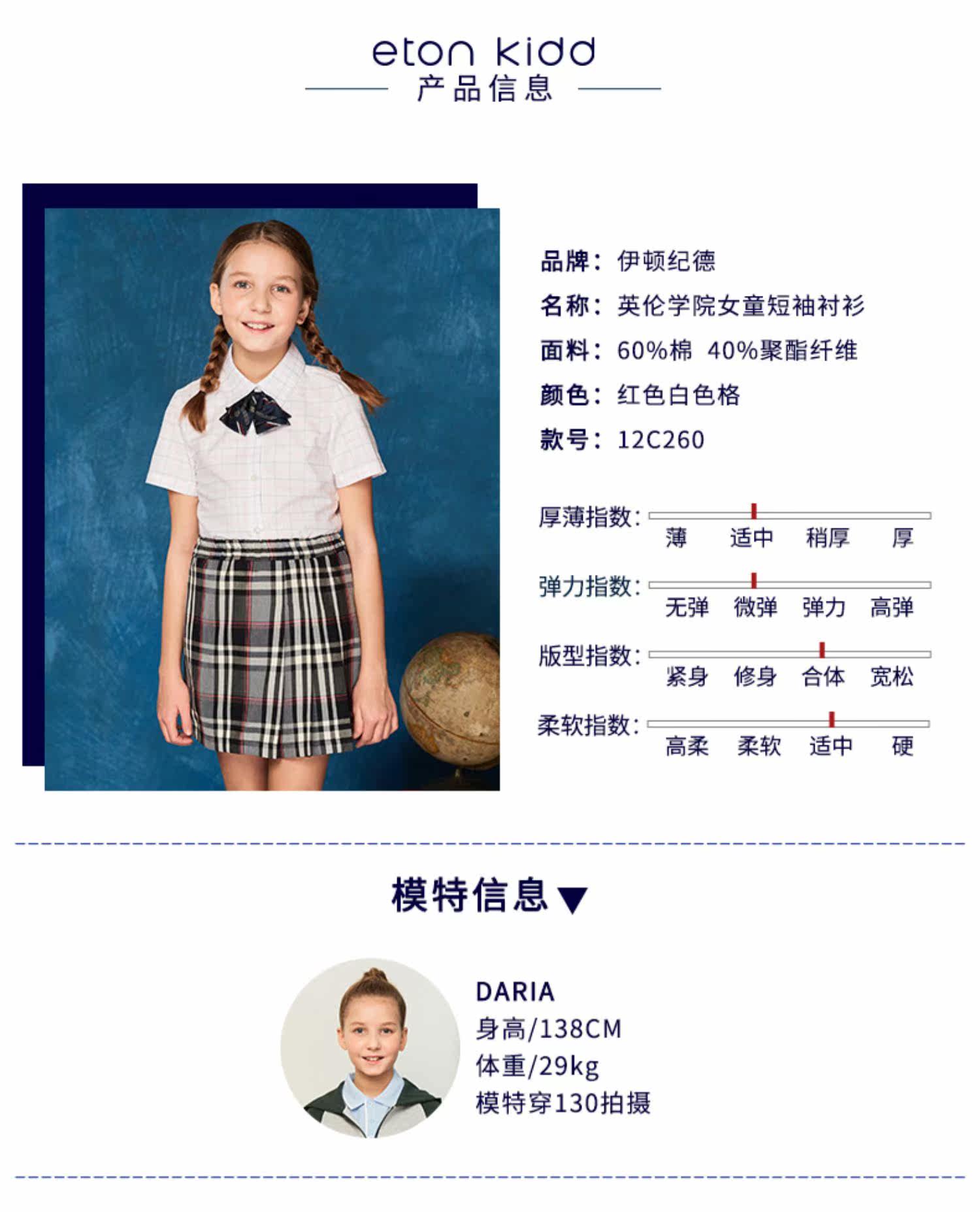 eton kidd
产品信息

品牌：伊顿纪德
名称：英伦学院女童短袖衬衫
面料：60%棉 40%聚酯纤维
颜色：红色白色格
款号：12C260

厚薄指数：
薄 适中 稍厚 厚

弹力指数：
无弹 微弹 弹力 高弹

版型指数：
紧身 修身 合体 宽松

柔软指数：
高柔 柔软 适中 硬

模特信息▼

DARIA
身高/138CM
体重/29kg
模特穿130拍摄